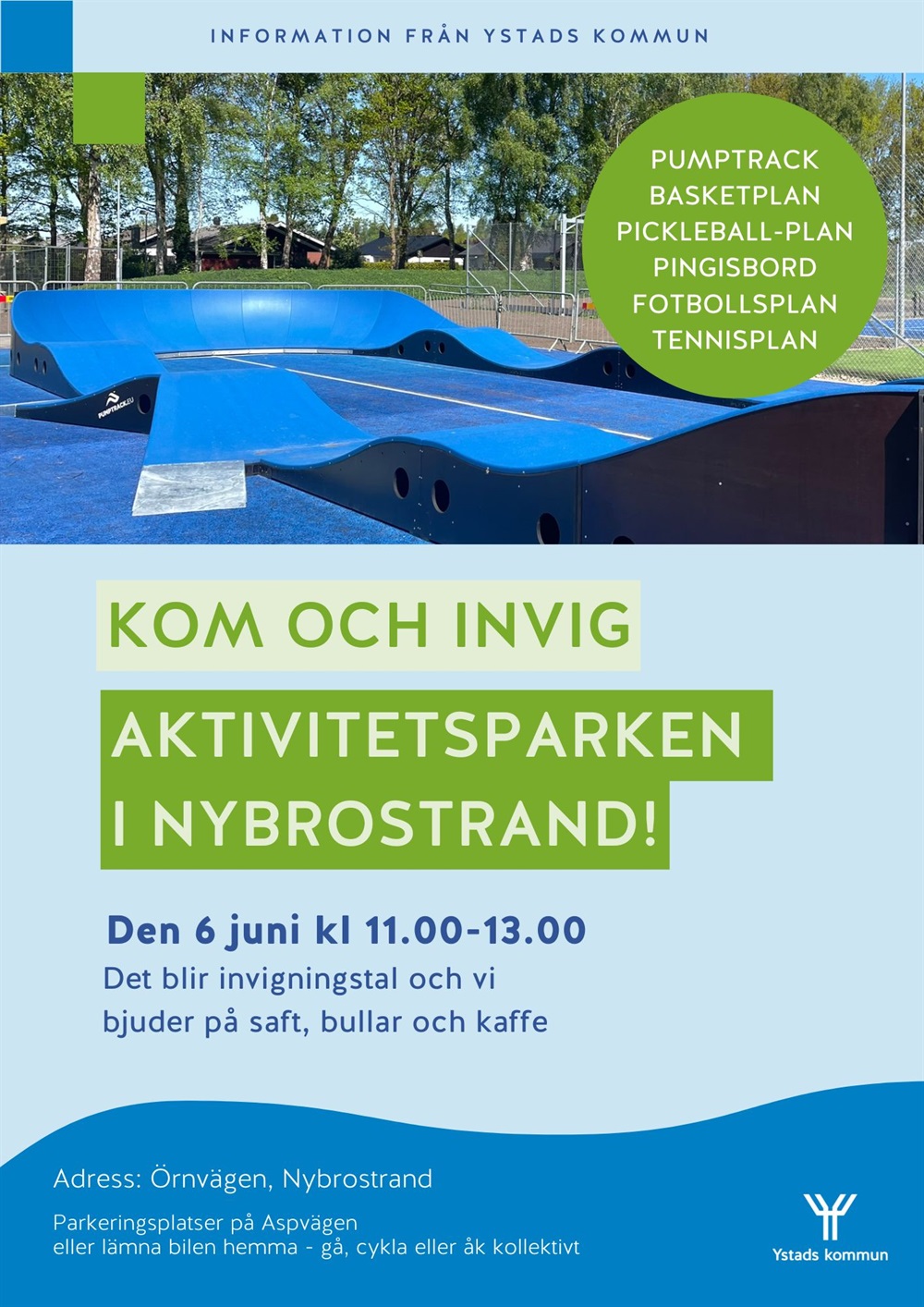 INFORMATION FRÅN YSTADS KOMMUN

PUMPTRACK
BASKETPLAN
PICKLEBALL-PLAN
PINGISBORD
FOTBOLLSPLAN
TENNISPLAN

PUMPTRACK.EU

KOM OCH INVIG

AKTIVITETSPARKEN I NYBROSTRAND!

Den 6 juni kl 11.00-13.00

Det blir invigningstal och vi bjuder på saft, bullar och kaffe

Adress: Örnvägen, Nybrostrand

Parkeringsplatser på Aspvägen
eller lämna bilen hemma - gå, cykla eller åk kollektivt

Ystads kommun